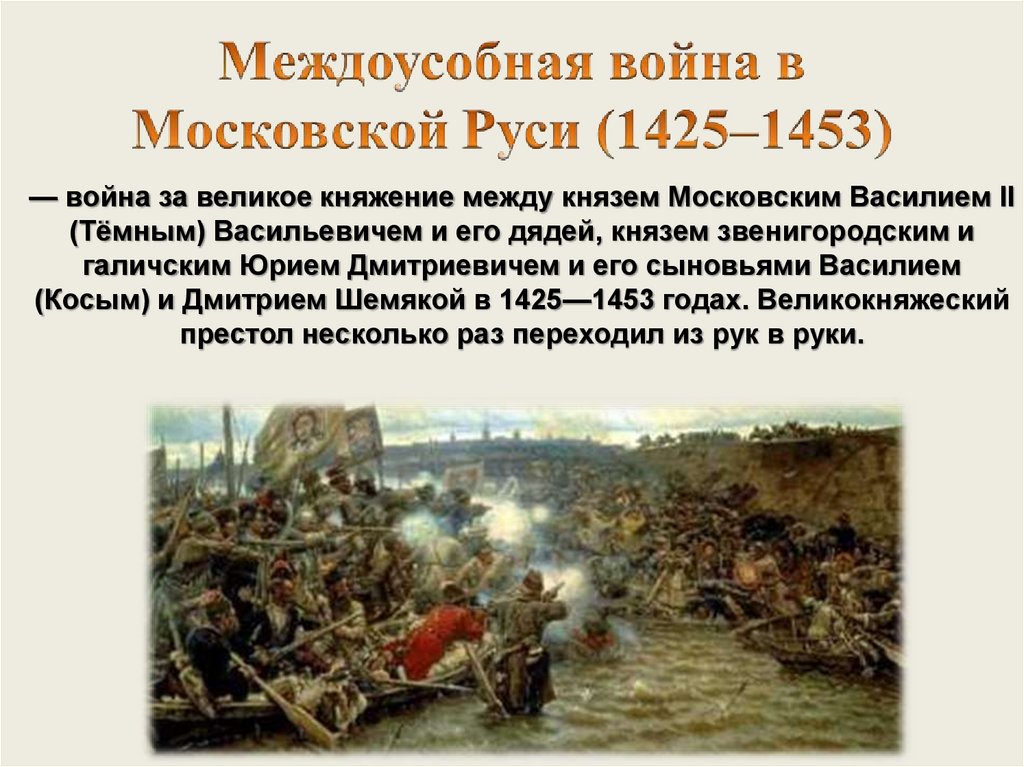 Междоусобная война в Московской Руси (1425–1453)

— война за великое княжение между князем Московским Василием II (Тёмным) Васильевичем и его дядей, князем звенигородским и галичским Юрием Дмитриевичем и его сыновьями Василием (Косым) и Дмитрием Шемякой в 1425—1453 годах. Великокняжеский престол несколько раз переходил из рук в руки.